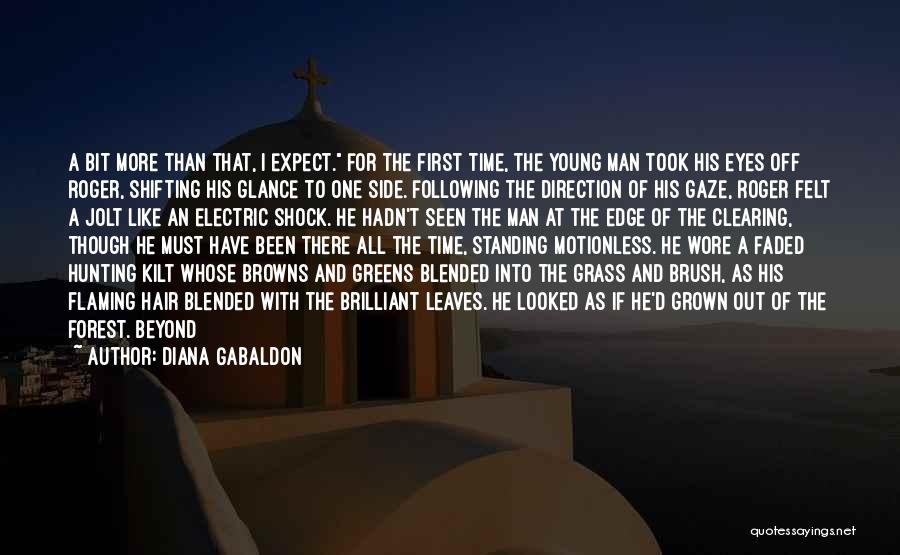 A BIT MORE THAN THAT, I EXPECT." FOR THE FIRST TIME, THE YOUNG MAN TOOK HIS EYES OFF ROGER, SHIFTING HIS GLANCE TO ONE SIDE. FOLLOWING THE DIRECTION OF HIS GAZE, ROGER FELT A JOLT LIKE AN ELECTRIC SHOCK. HE HADN'T SEEN THE MAN AT THE EDGE OF THE CLEARING, THOUGH HE MUST HAVE BEEN THERE ALL THE TIME, STANDING MOTIONLESS. HE WORE A FADED HUNTING KILT WHOSE BROWNS AND GREENS BLENDED INTO THE GRASS AND BRUSH, AS HIS FLAMING HAIR BLENDED WITH THE BRILLIANT LEAVES. HE LOOKED AS IF HE'D GROWN OUT OF THE FOREST. BEYOND

~ AUTHOR: DIANA GABALDON

quotessayings.net